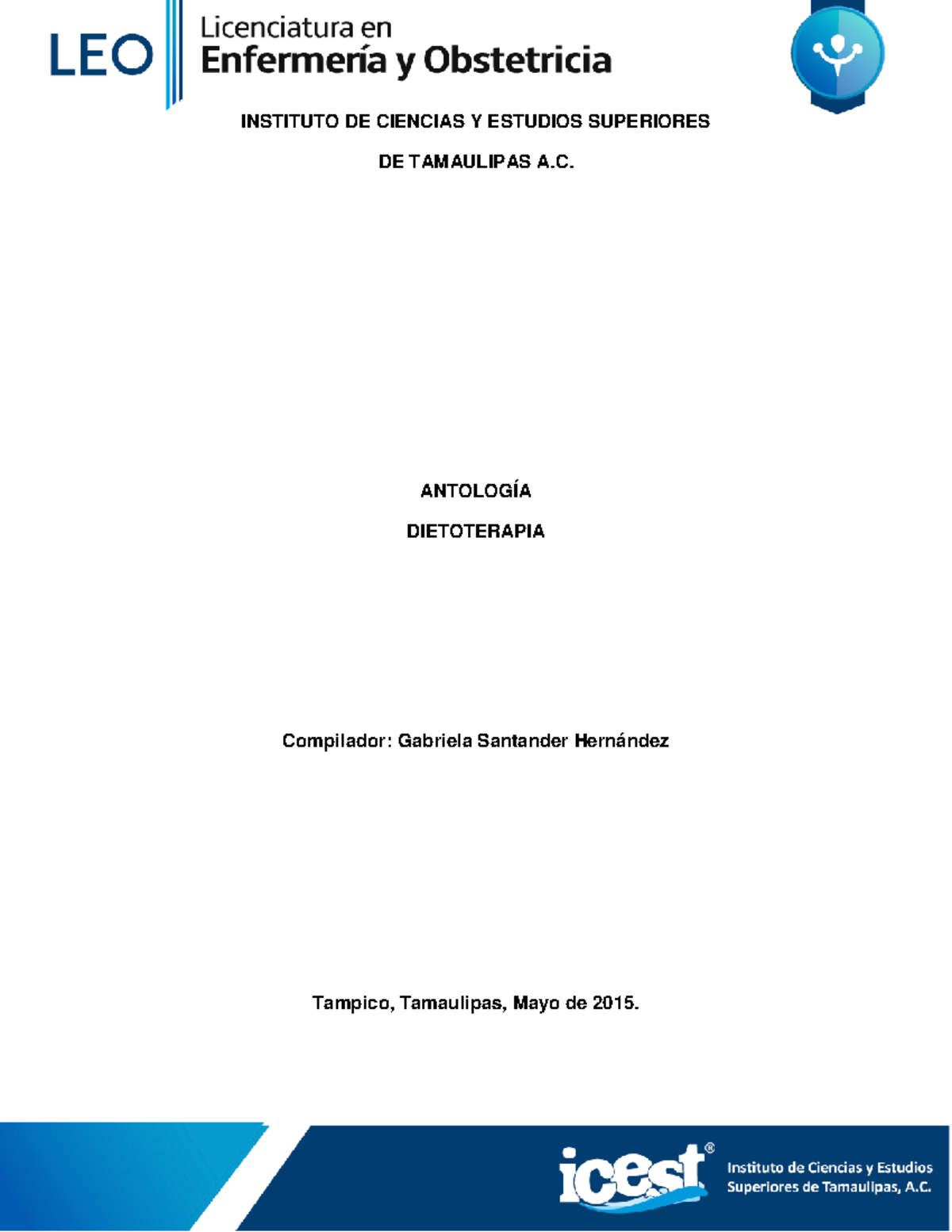 LEO Licenciatura en Enfermería y Obstetricia

INSTITUTO DE CIENCIAS Y ESTUDIOS SUPERIORES

DE TAMAULIPAS A.C.

ANTOLOGÍA

DIETOTERAPIA

Compilador: Gabriela Santander Hernández

Tampico, Tamaulipas, Mayo de 2015.

icest®

Instituto de Ciencias y Estudios Superiores de Tamaulipas, A.C.